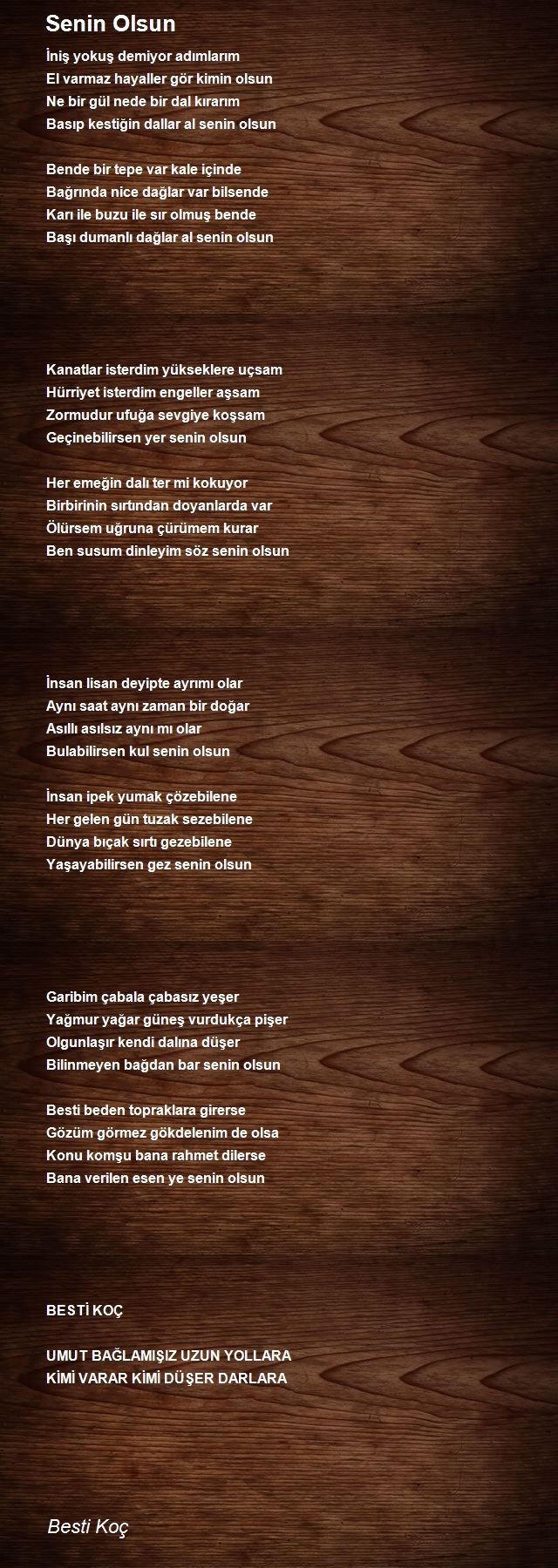 Senin Olsun

İniş yokuş demiyor adımlarım
El varmaz hayaller gör kimin olsun
Ne bir gül nede bir dal kırarım
Basıp kestiğin dallar al senin olsun

Bende bir tepe var kale içinde
Bağrında nice dağlar var bilsende
Karı ile buzu ile sır olmuş bende
Başı dumanlı dağlar al senin olsun

Kanatlar isterdim yükseklere uçsam
Hürriyet isterdim engeller aşsam
Zormudur ufuğa sevgiye koşsam
Geçinebilirsen yer senin olsun

Her emeğin dalı ter mi kokuyor
Birbirinin sırtından doyanlarda var
Ölürsem uğruna çürümem kurar
Ben susum dinleyim söz senin olsun

İnsan lisan deyipte ayrımı olar
Aynı saat aynı zaman bir doğar
Asıllı asılsız aynı mı olar
Bulabilirsen kul senin olsun

İnsan ipek yumak çözebilene
Her gelen gün tuzak sezebilene
Dünya bıçak sırtı gezebilene
Yaşayabilirsen gez senin olsun

Garibim çabala çabasız yeşer
Yağmur yağar güneş vurdukça pişer
Olgunlaşır kendi dalına düşer
Bilinmeyen bağdan bar senin olsun

Besti beden topraklara girerse
Gözüm görmez gökdelenim de olsa
Konu komşu bana rahmet dilerse
Bana verilen esen ye senin olsun

BESTİ KOÇ

UMUT BAĞLAMIŞIZ UZUN YOLLARA
KİMİ VARAR KİMİ DÜŞER DARLARA

Besti Koç